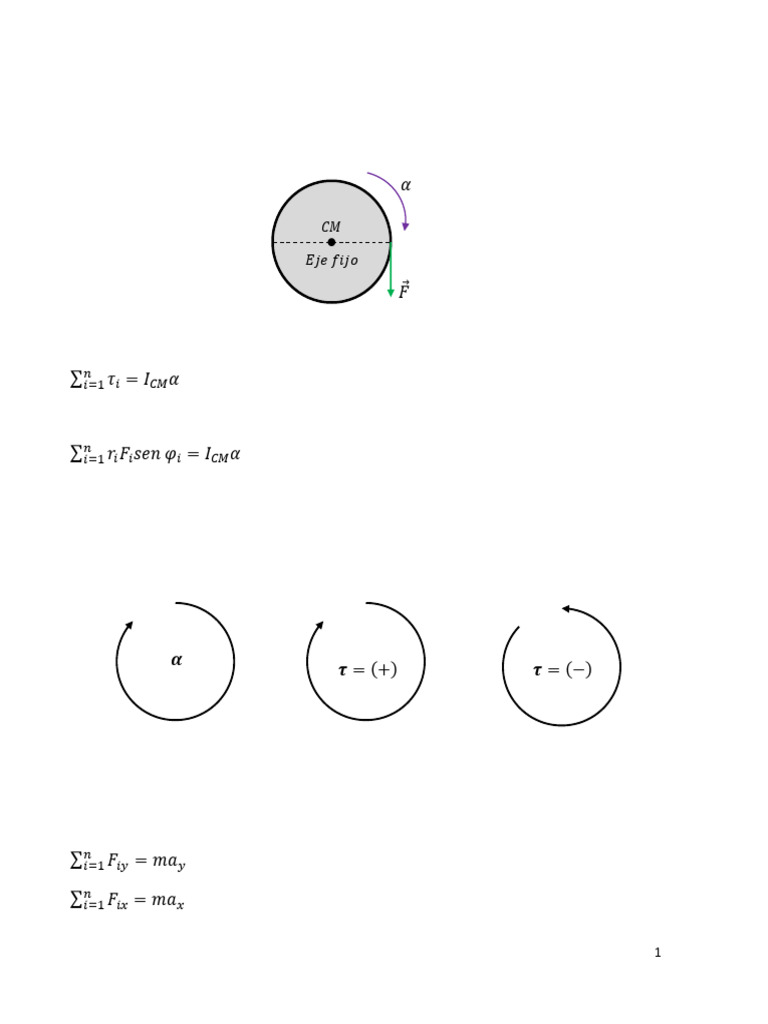 $\alpha$

$CM$

$Eje\ fijo$

$\vec{F}$

$\sum_{i=1}^{n} \tau_i = I_{CM}\alpha$

$\sum_{i=1}^{n} r_i F_i sen\ \varphi_i = I_{CM}\alpha$

$\boldsymbol{\alpha}$

$\boldsymbol{\tau} = (+)$

$\boldsymbol{\tau} = (-)$

$\sum_{i=1}^{n} F_{iy} = ma_y$

$\sum_{i=1}^{n} F_{ix} = ma_x$

1